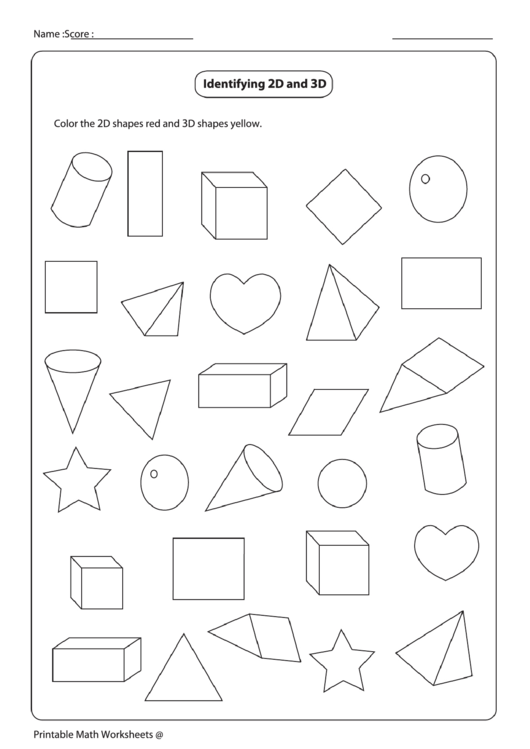 Name :Score :

Identifying 2D and 3D

Color the 2D shapes red and 3D shapes yellow.

Printable Math Worksheets @